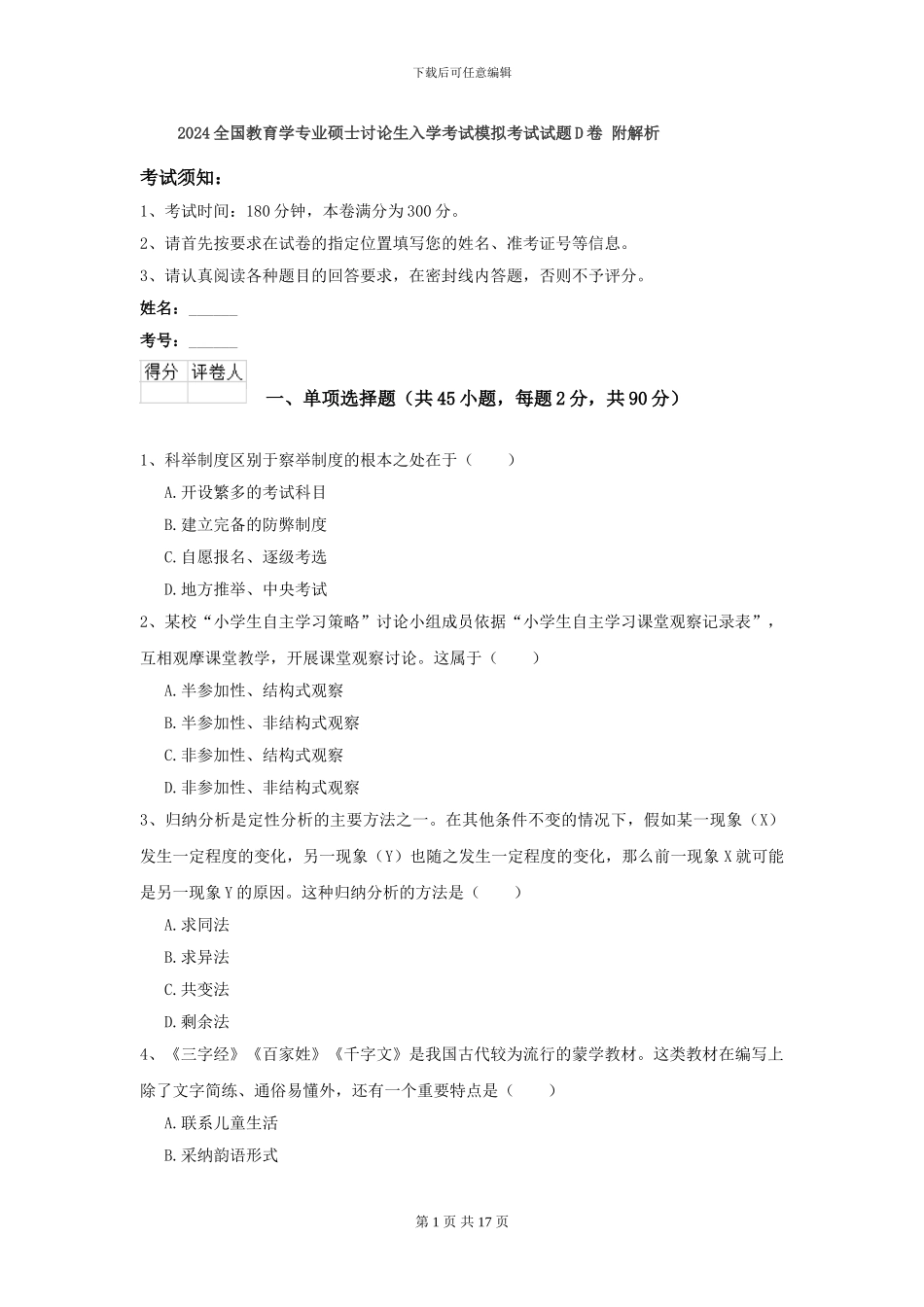 下载后可任意编辑

2024全国教育学专业硕士讨论生入学考试模拟考试试题D卷 附解析

考试须知：

1、考试时间：180分钟，本卷满分为300分。

2、请首先按要求在试卷的指定位置填写您的姓名、准考证号等信息。

3、请认真阅读各种题目的回答要求，在密封线内答题，否则不予评分。

姓名：______

考号：______

| 得分 | 评卷人 |
|---|---|
|  |  |

一、单项选择题（共45小题，每题2分，共90分）

1、科举制度区别于察举制度的根本之处在于（　　）

A.开设繁多的考试科目

B.建立完备的防弊制度

C.自愿报名、逐级考选

D.地方推举、中央考试

2、某校“小学生自主学习策略”讨论小组成员依据“小学生自主学习课堂观察记录表”，互相观摩课堂教学，开展课堂观察讨论。这属于（　　）

A.半参加性、结构式观察

B.半参加性、非结构式观察

C.非参加性、结构式观察

D.非参加性、非结构式观察

3、归纳分析是定性分析的主要方法之一。在其他条件不变的情况下，假如某一现象（X）发生一定程度的变化，另一现象（Y）也随之发生一定程度的变化，那么前一现象X就可能是另一现象Y的原因。这种归纳分析的方法是（　　）

A.求同法

B.求异法

C.共变法

D.剩余法

4、《三字经》《百家姓》《千字文》是我国古代较为流行的蒙学教材。这类教材在编写上除了文字简练、通俗易懂外，还有一个重要特点是（　　）

A.联系儿童生活

B.采纳韵语形式

第1页 共17页